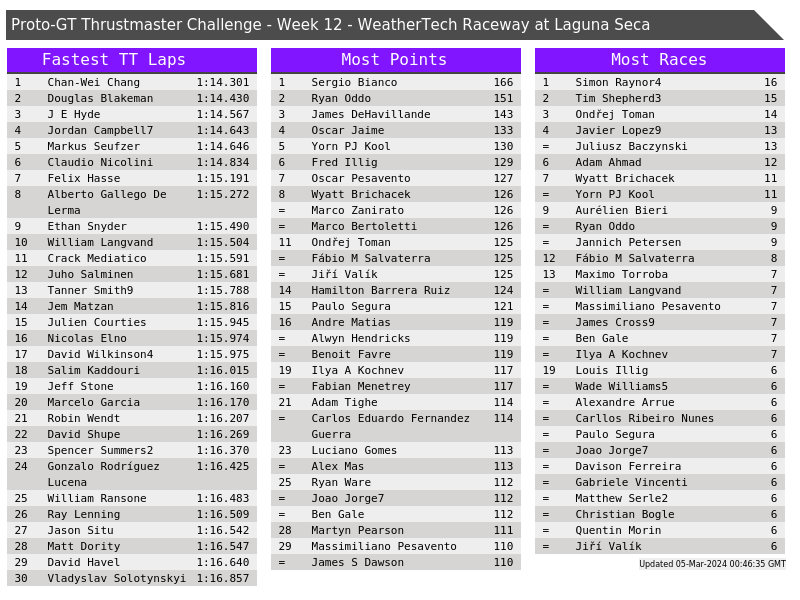 Proto-GT Thrustmaster Challenge - Week 12 - WeatherTech Raceway at Laguna Seca

Fastest TT Laps

| 1 | Chan-Wei Chang | 1:14.301 |
|---|---|---|
| 2 | Douglas Blakeman | 1:14.430 |
| 3 | J E Hyde | 1:14.567 |
| 4 | Jordan Campbell7 | 1:14.643 |
| 5 | Markus Seufzer | 1:14.646 |
| 6 | Claudio Nicolini | 1:14.834 |
| 7 | Felix Hasse | 1:15.191 |
| 8 | Alberto Gallego De Lerma | 1:15.272 |
| 9 | Ethan Snyder | 1:15.490 |
| 10 | William Langvand | 1:15.504 |
| 11 | Crack Mediatico | 1:15.591 |
| 12 | Juho Salminen | 1:15.681 |
| 13 | Tanner Smith9 | 1:15.788 |
| 14 | Jem Matzan | 1:15.816 |
| 15 | Julien Courties | 1:15.945 |
| 16 | Nicolas Elno | 1:15.974 |
| 17 | David Wilkinson4 | 1:15.975 |
| 18 | Salim Kaddouri | 1:16.015 |
| 19 | Jeff Stone | 1:16.160 |
| 20 | Marcelo Garcia | 1:16.170 |
| 21 | Robin Wendt | 1:16.207 |
| 22 | David Shupe | 1:16.269 |
| 23 | Spencer Summers2 | 1:16.370 |
| 24 | Gonzalo Rodríguez Lucena | 1:16.425 |
| 25 | William Ransone | 1:16.483 |
| 26 | Ray Lenning | 1:16.509 |
| 27 | Jason Situ | 1:16.542 |
| 28 | Matt Dority | 1:16.547 |
| 29 | David Havel | 1:16.640 |
| 30 | Vladyslav Solotynskyi | 1:16.857 |

Most Points

| 1 | Sergio Bianco | 166 |
|---|---|---|
| 2 | Ryan Oddo | 151 |
| 3 | James DeHavillande | 143 |
| 4 | Oscar Jaime | 133 |
| 5 | Yorn PJ Kool | 130 |
| 6 | Fred Illig | 129 |
| 7 | Oscar Pesavento | 127 |
| 8 | Wyatt Brichacek | 126 |
| = | Marco Zanirato | 126 |
| = | Marco Bertoletti | 126 |
| 11 | Ondřej Toman | 125 |
| = | Fábio M Salvaterra | 125 |
| = | Jiří Valík | 125 |
| 14 | Hamilton Barrera Ruiz | 124 |
| 15 | Paulo Segura | 121 |
| 16 | Andre Matias | 119 |
| = | Alwyn Hendricks | 119 |
| = | Benoit Favre | 119 |
| 19 | Ilya A Kochnev | 117 |
| = | Fabian Menetrey | 117 |
| 21 | Adam Tighe | 114 |
| = | Carlos Eduardo Fernandez Guerra | 114 |
| 23 | Luciano Gomes | 113 |
| = | Alex Mas | 113 |
| 25 | Ryan Ware | 112 |
| = | Joao Jorge7 | 112 |
| = | Ben Gale | 112 |
| 28 | Martyn Pearson | 111 |
| 29 | Massimiliano Pesavento | 110 |
| = | James S Dawson | 110 |

Most Races

| 1 | Simon Raynor4 | 16 |
|---|---|---|
| 2 | Tim Shepherd3 | 15 |
| 3 | Ondřej Toman | 14 |
| 4 | Javier Lopez9 | 13 |
| = | Juliusz Baczynski | 13 |
| 6 | Adam Ahmad | 12 |
| 7 | Wyatt Brichacek | 11 |
| = | Yorn PJ Kool | 11 |
| 9 | Aurélien Bieri | 9 |
| = | Ryan Oddo | 9 |
| = | Jannich Petersen | 9 |
| 12 | Fábio M Salvaterra | 8 |
| 13 | Maximo Torroba | 7 |
| = | William Langvand | 7 |
| = | Massimiliano Pesavento | 7 |
| = | James Cross9 | 7 |
| = | Ben Gale | 7 |
| = | Ilya A Kochnev | 7 |
| 19 | Louis Illig | 6 |
| = | Wade Williams5 | 6 |
| = | Alexandre Arrue | 6 |
| = | Carllos Ribeiro Nunes | 6 |
| = | Paulo Segura | 6 |
| = | Joao Jorge7 | 6 |
| = | Davison Ferreira | 6 |
| = | Gabriele Vincenti | 6 |
| = | Matthew Serle2 | 6 |
| = | Christian Bogle | 6 |
| = | Quentin Morin | 6 |
| = | Jiří Valík | 6 |

Updated 05-Mar-2024 00:46:35 GMT